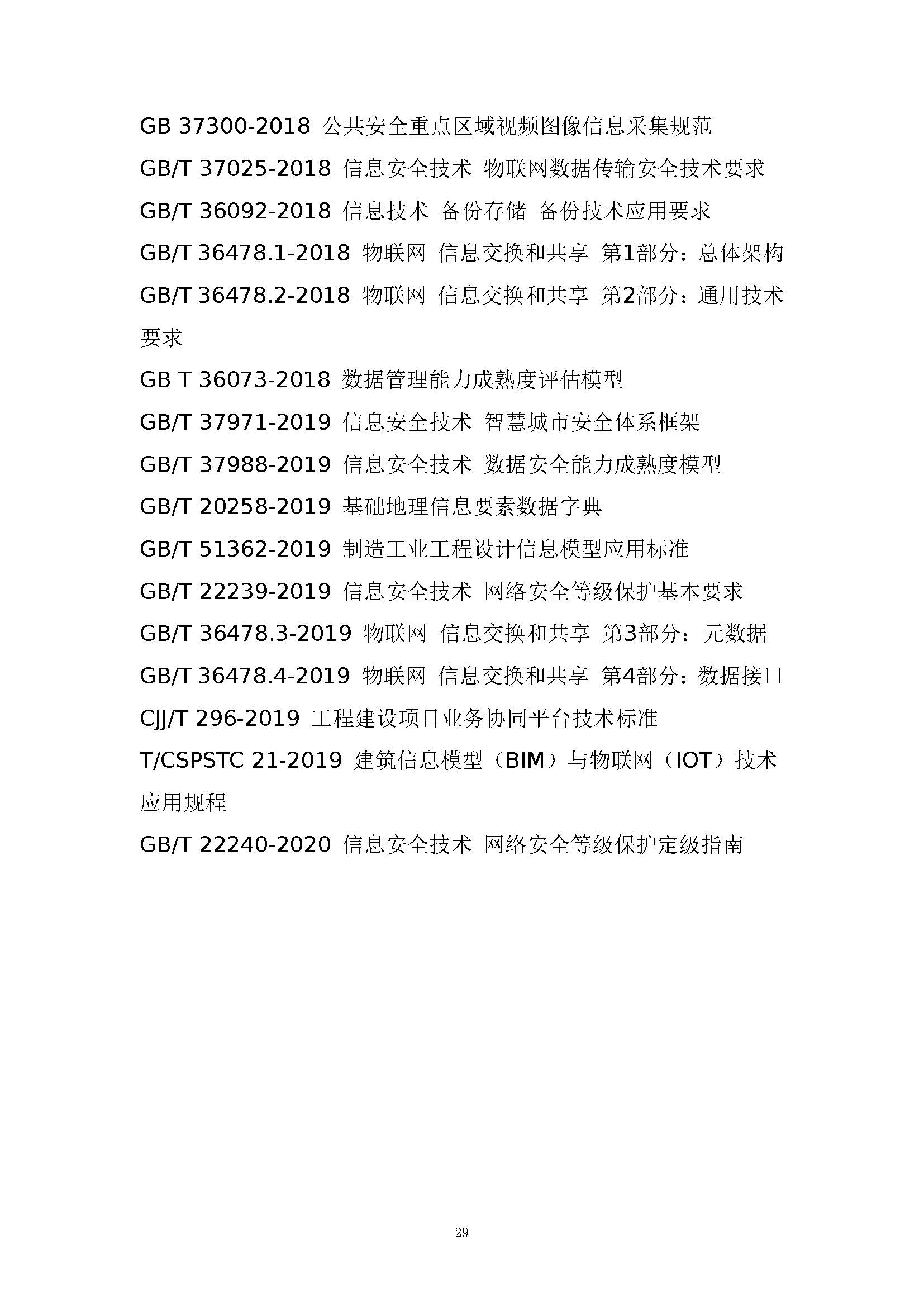 GB 37300-2018 公共安全重点区域视频图像信息采集规范

GB/T 37025-2018 信息安全技术 物联网数据传输安全技术要求

GB/T 36092-2018 信息技术 备份存储 备份技术应用要求

GB/T 36478.1-2018 物联网 信息交换和共享 第1部分：总体架构

GB/T 36478.2-2018 物联网 信息交换和共享 第2部分：通用技术要求

GB T 36073-2018 数据管理能力成熟度评估模型

GB/T 37971-2019 信息安全技术 智慧城市安全体系框架

GB/T 37988-2019 信息安全技术 数据安全能力成熟度模型

GB/T 20258-2019 基础地理信息要素数据字典

GB/T 51362-2019 制造工业工程设计信息模型应用标准

GB/T 22239-2019 信息安全技术 网络安全等级保护基本要求

GB/T 36478.3-2019 物联网 信息交换和共享 第3部分：元数据

GB/T 36478.4-2019 物联网 信息交换和共享 第4部分：数据接口

CJJ/T 296-2019 工程建设项目业务协同平台技术标准

T/CSPSTC 21-2019 建筑信息模型（BIM）与物联网（IOT）技术应用规程

GB/T 22240-2020 信息安全技术 网络安全等级保护定级指南

29